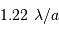 $1.22\ \lambda/a$